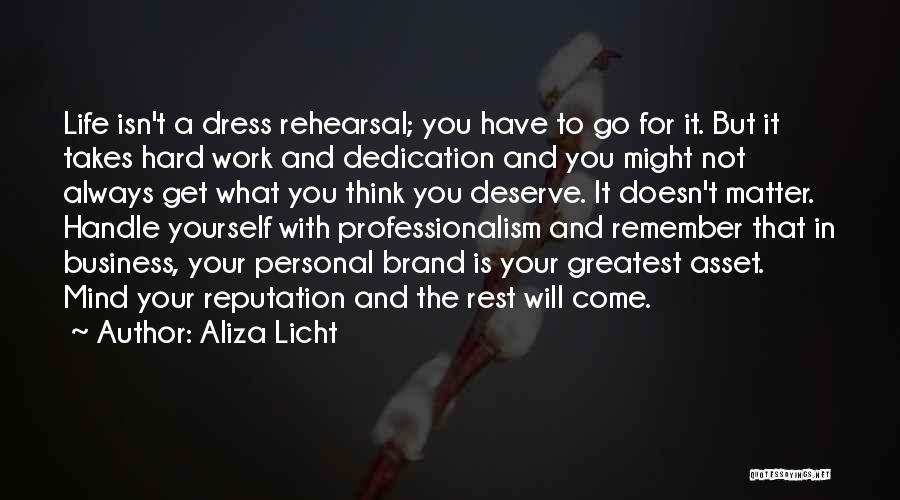 Life isn't a dress rehearsal; you have to go for it. But it takes hard work and dedication and you might not always get what you think you deserve. It doesn't matter. Handle yourself with professionalism and remember that in business, your personal brand is your greatest asset. Mind your reputation and the rest will come.

~ Author: Aliza Licht

QUOTESSAYINGS.NET